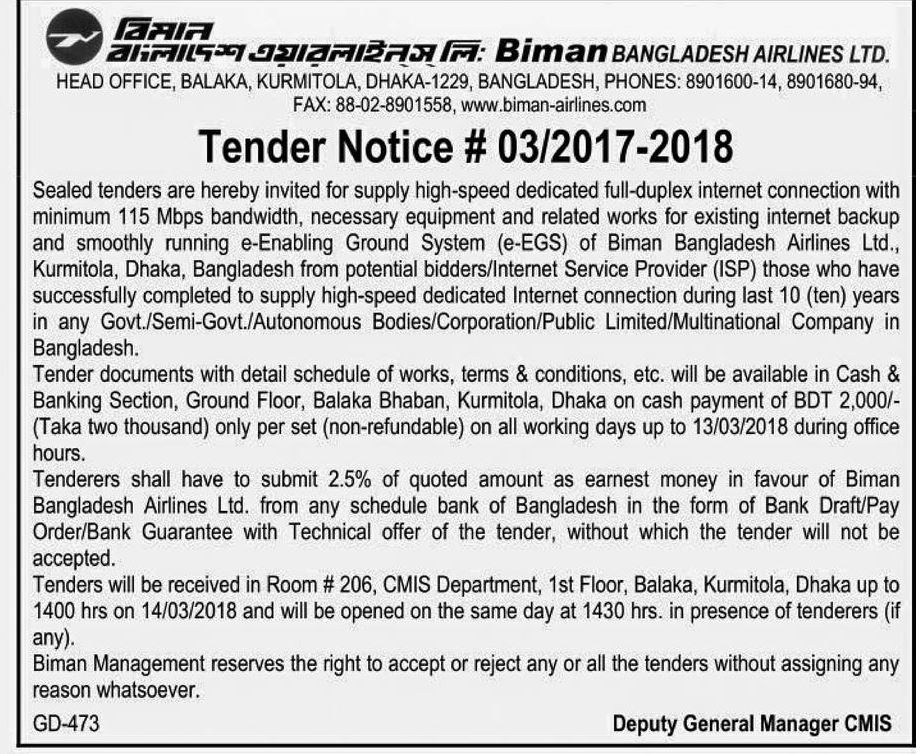 বিমান বাংলাদেশ এয়ারলাইনস্ লি: Biman BANGLADESH AIRLINES LTD.
HEAD OFFICE, BALAKA, KURMITOLA, DHAKA-1229, BANGLADESH, PHONES: 8901600-14, 8901680-94, FAX: 88-02-8901558, www.biman-airlines.com

Tender Notice # 03/2017-2018

Sealed tenders are hereby invited for supply high-speed dedicated full-duplex internet connection with minimum 115 Mbps bandwidth, necessary equipment and related works for existing internet backup and smoothly running e-Enabling Ground System (e-EGS) of Biman Bangladesh Airlines Ltd., Kurmitola, Dhaka, Bangladesh from potential bidders/Internet Service Provider (ISP) those who have successfully completed to supply high-speed dedicated Internet connection during last 10 (ten) years in any Govt./Semi-Govt./Autonomous Bodies/Corporation/Public Limited/Multinational Company in Bangladesh.
Tender documents with detail schedule of works, terms & conditions, etc. will be available in Cash & Banking Section, Ground Floor, Balaka Bhaban, Kurmitola, Dhaka on cash payment of BDT 2,000/- (Taka two thousand) only per set (non-refundable) on all working days up to 13/03/2018 during office hours.
Tenderers shall have to submit 2.5% of quoted amount as earnest money in favour of Biman Bangladesh Airlines Ltd. from any schedule bank of Bangladesh in the form of Bank Draft/Pay Order/Bank Guarantee with Technical offer of the tender, without which the tender will not be accepted.
Tenders will be received in Room # 206, CMIS Department, 1st Floor, Balaka, Kurmitola, Dhaka up to 1400 hrs on 14/03/2018 and will be opened on the same day at 1430 hrs. in presence of tenderers (if any).
Biman Management reserves the right to accept or reject any or all the tenders without assigning any reason whatsoever.

GD-473

Deputy General Manager CMIS